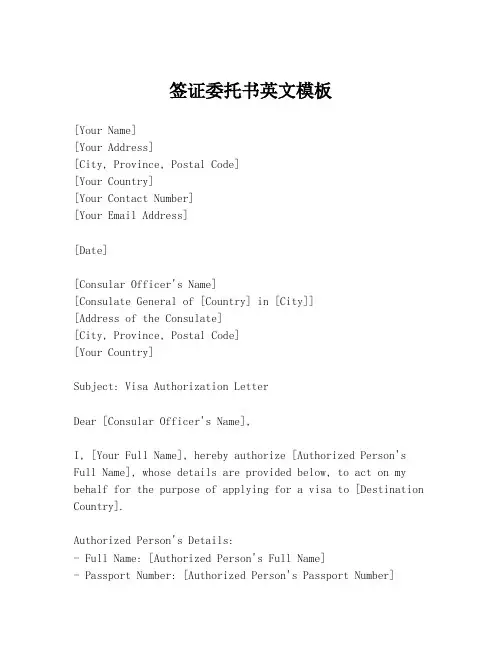 签证委托书英文模板

[Your Name]
[Your Address]
[City, Province, Postal Code]
[Your Country]
[Your Contact Number]
[Your Email Address]

[Date]

[Consular Officer's Name]
[Consulate General of [Country] in [City]]
[Address of the Consulate]
[City, Province, Postal Code]
[Your Country]

Subject: Visa Authorization Letter

Dear [Consular Officer's Name],

I, [Your Full Name], hereby authorize [Authorized Person's Full Name], whose details are provided below, to act on my behalf for the purpose of applying for a visa to [Destination Country].

Authorized Person's Details:
- Full Name: [Authorized Person's Full Name]
- Passport Number: [Authorized Person's Passport Number]